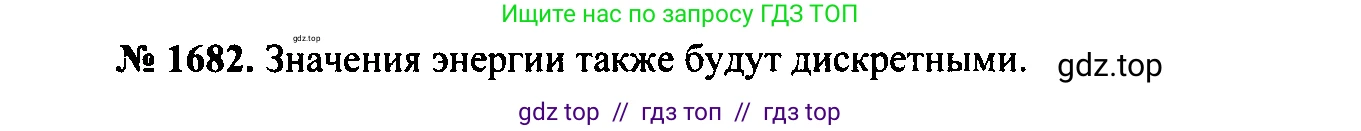 Ищите нас по запросу ГДЗ ТОП

gdz.top

№ 1682. Значения энергии также будут дискретными. gdz.top

gdz top // гдз топ // гдз top